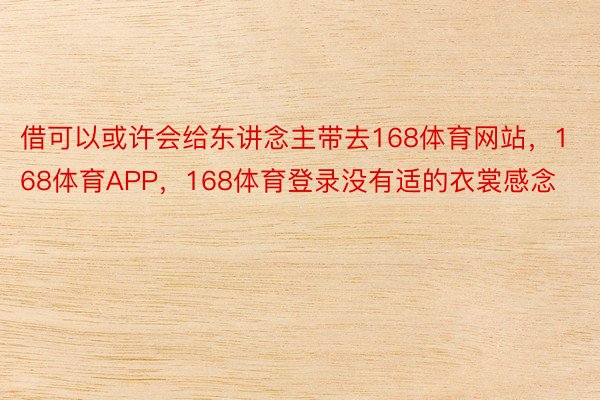 借可以或许会给东讲念主带去168体育网站，168体育APP，168体育登录没有适的衣裳感念